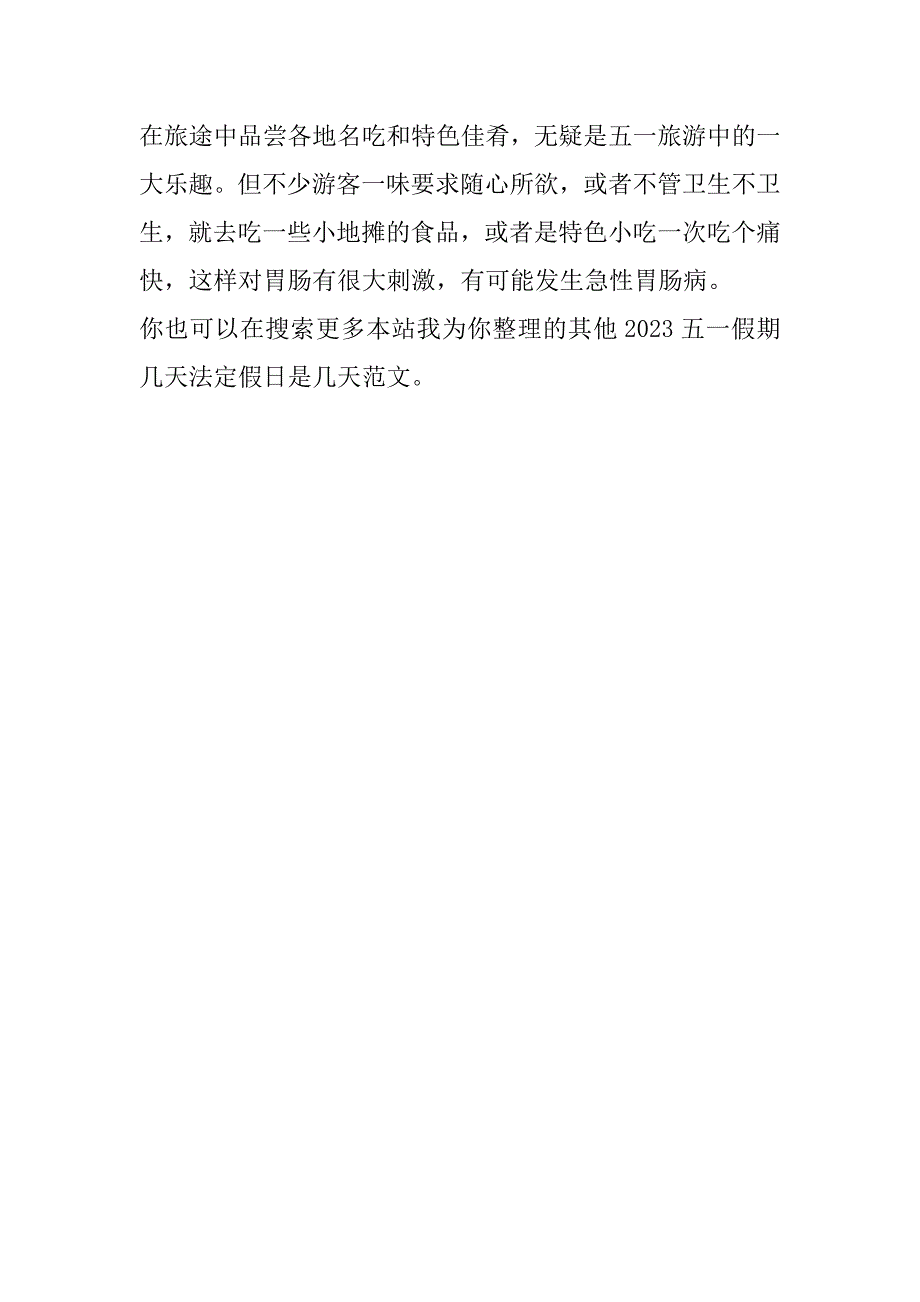 在旅途中品尝各地名吃和特色佳肴，无疑是五一旅游中的一大乐趣。但不少游客一味要求随心所欲，或者不管卫生不卫生，就去吃一些小地摊的食品，或者是特色小吃一次吃个痛快，这样对胃肠有很大刺激，有可能发生急性胃肠病。

你也可以在搜索更多本站我为你整理的其他 2023 五一假期几天法定假日是几天范文。